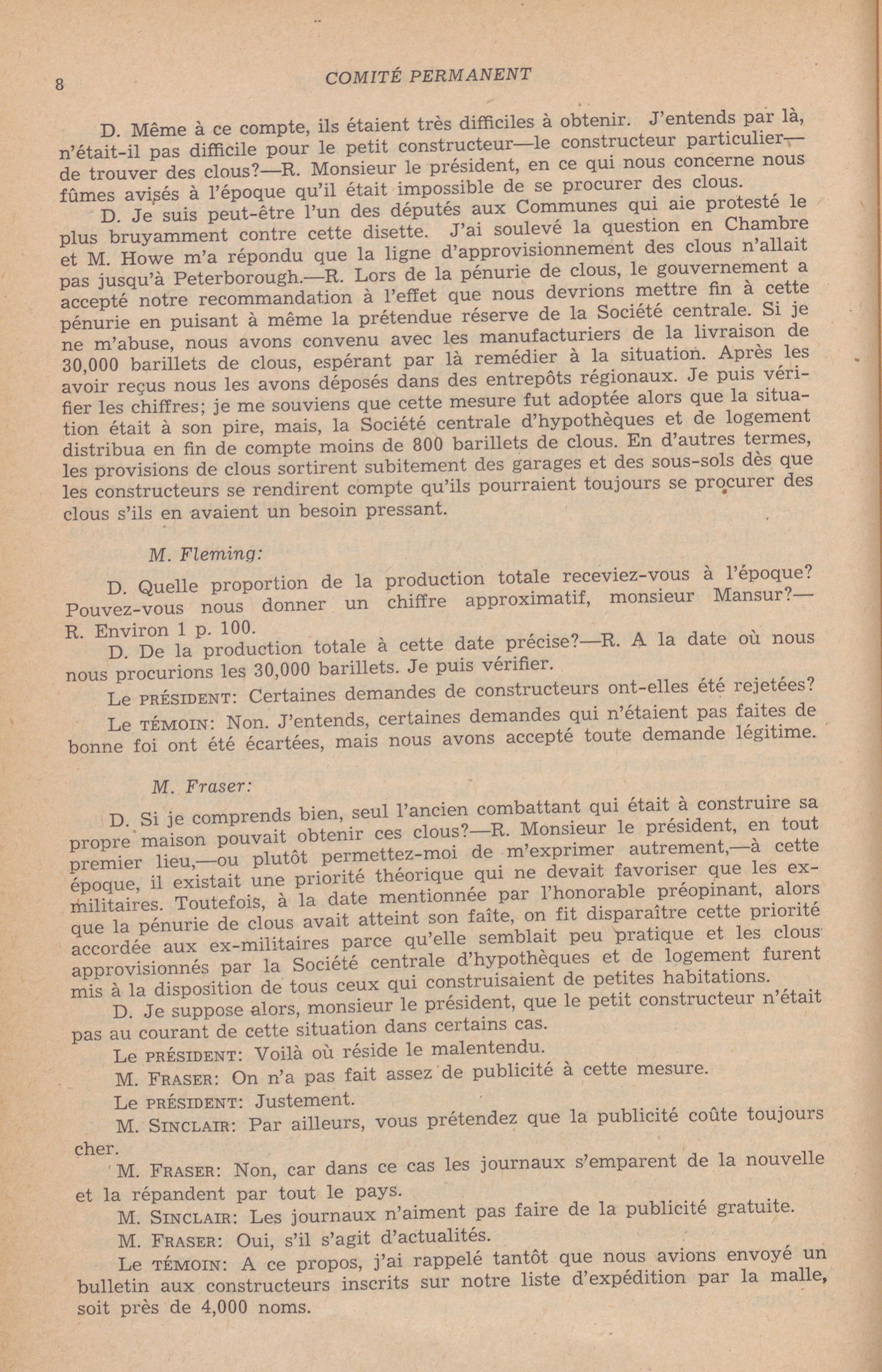 8 COMITÉ PERMANENT

D. Même à ce compte, ils étaient très difficiles à obtenir. J'entends par là, n'était-il pas difficile pour le petit constructeur—le constructeur particulier—de trouver des clous?—R. Monsieur le président, en ce qui nous concerne nous fûmes avisés à l'époque qu'il était impossible de se procurer des clous.

D. Je suis peut-être l'un des députés aux Communes qui aie protesté le plus bruyamment contre cette disette. J'ai soulevé la question en Chambre et M. Howe m'a répondu que la ligne d'approvisionnement des clous n'allait pas jusqu'à Peterborough.—R. Lors de la pénurie de clous, le gouvernement a accepté notre recommandation à l'effet que nous devrions mettre fin à cette pénurie en puisant à même la prétendue réserve de la Société centrale. Si je ne m'abuse, nous avons convenu avec les manufacturiers de la livraison de 30,000 barillets de clous, espérant par là remédier à la situation. Après les avoir reçus nous les avons déposés dans des entrepôts régionaux. Je puis vérifier les chiffres; je me souviens que cette mesure fut adoptée alors que la situation était à son pire, mais, la Société centrale d'hypothèques et de logement distribua en fin de compte moins de 800 barillets de clous. En d'autres termes, les provisions de clous sortirent subitement des garages et des sous-sols dès que les constructeurs se rendirent compte qu'ils pourraient toujours se procurer des clous s'ils en avaient un besoin pressant.

M. Fleming:

D. Quelle proportion de la production totale receviez-vous à l'époque? Pouvez-vous nous donner un chiffre approximatif, monsieur Mansur?—R. Environ 1 p. 100.

D. De la production totale à cette date précise?—R. A la date où nous nous procurions les 30,000 barillets. Je puis vérifier.

Le PRÉSIDENT: Certaines demandes de constructeurs ont-elles été rejetées?

Le TÉMOIN: Non. J'entends, certaines demandes qui n'étaient pas faites de bonne foi ont été écartées, mais nous avons accepté toute demande légitime.

M. Fraser:

D. Si je comprends bien, seul l'ancien combattant qui était à construire sa propre maison pouvait obtenir ces clous?—R. Monsieur le président, en tout premier lieu,—ou plutôt permettez-moi de m'exprimer autrement,—à cette époque, il existait une priorité théorique qui ne devait favoriser que les ex-militaires. Toutefois, à la date mentionnée par l'honorable préopinant, alors que la pénurie de clous avait atteint son faîte, on fit disparaître cette priorité accordée aux ex-militaires parce qu'elle semblait peu pratique et les clous approvisionnés par la Société centrale d'hypothèques et de logement furent mis à la disposition de tous ceux qui construisaient de petites habitations.

D. Je suppose alors, monsieur le président, que le petit constructeur n'était pas au courant de cette situation dans certains cas.

Le PRÉSIDENT: Voilà où réside le malentendu.

M. FRASER: On n'a pas fait assez de publicité à cette mesure.

Le PRÉSIDENT: Justement.

M. SINCLAIR: Par ailleurs, vous prétendez que la publicité coûte toujours cher.

M. FRASER: Non, car dans ce cas les journaux s'emparent de la nouvelle et la répandent par tout le pays.

M. SINCLAIR: Les journaux n'aiment pas faire de la publicité gratuite.

M. FRASER: Oui, s'il s'agit d'actualités.

Le TÉMOIN: A ce propos, j'ai rappelé tantôt que nous avions envoyé un bulletin aux constructeurs inscrits sur notre liste d'expédition par la malle, soit près de 4,000 noms.